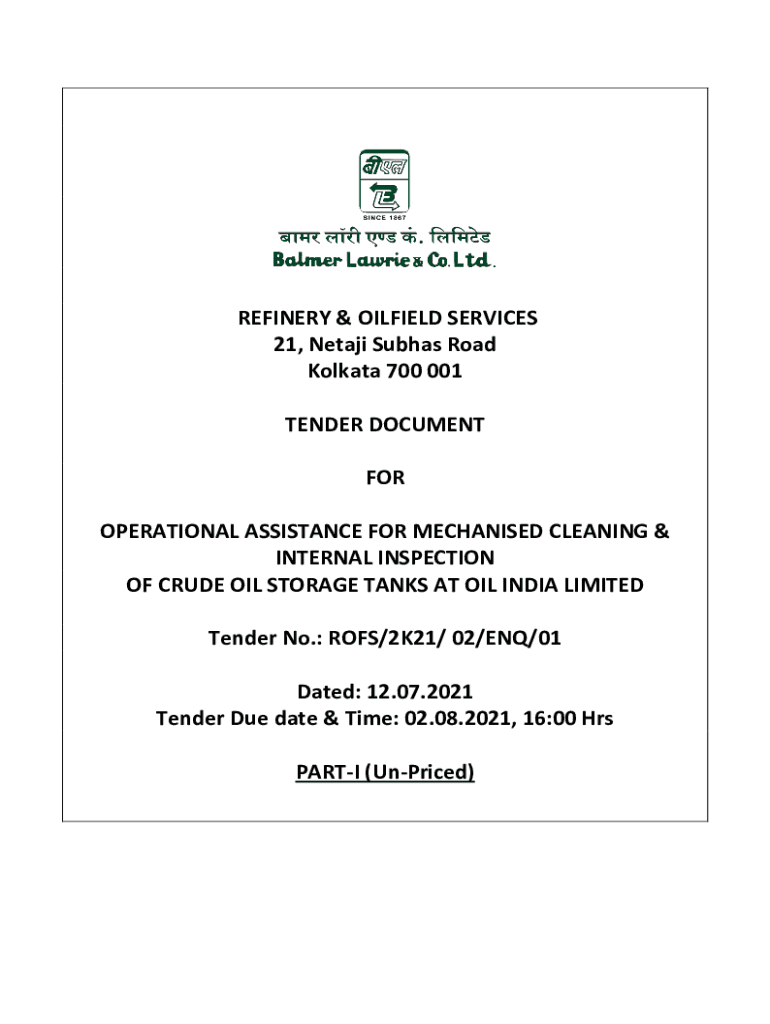 बीएल
SINCE 1867
बामर लॉरी एण्ड कं. लिमिटेड
Balmer Lawrie & Co. Ltd.

REFINERY & OILFIELD SERVICES
21, Netaji Subhas Road
Kolkata 700 001

TENDER DOCUMENT

FOR

OPERATIONAL ASSISTANCE FOR MECHANISED CLEANING & INTERNAL INSPECTION
OF CRUDE OIL STORAGE TANKS AT OIL INDIA LIMITED

Tender No.: ROFS/2K21/ 02/ENQ/01

Dated: 12.07.2021
Tender Due date & Time: 02.08.2021, 16:00 Hrs

PART-I (Un-Priced)